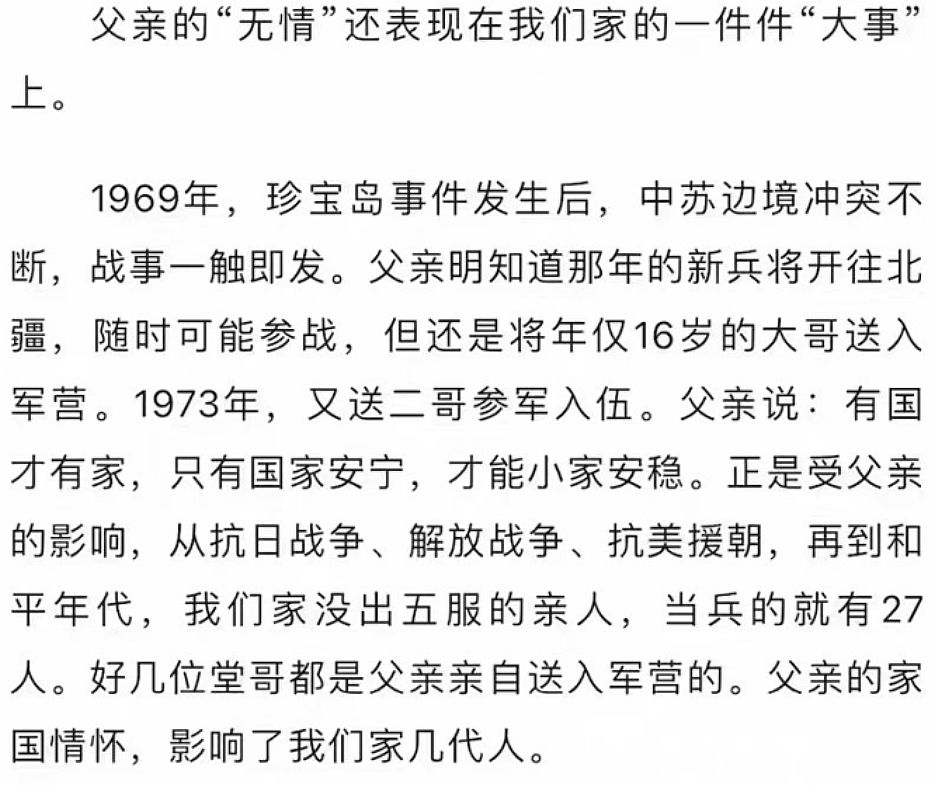 父亲的“无情”还表现在我们家的一件件“大事”上。

1969年，珍宝岛事件发生后，中苏边境冲突不断，战事一触即发。父亲明知道那年的新兵将开往北疆，随时可能参战，但还是将年仅16岁的大哥送入军营。1973年，又送二哥参军入伍。父亲说：有国才有家，只有国家安宁，才能小家安稳。正是受父亲的影响，从抗日战争、解放战争、抗美援朝，再到和平年代，我们家没出五服的亲人，当兵的就有27人。好几位堂哥都是父亲亲自送入军营的。父亲的家国情怀，影响了我们家几代人。